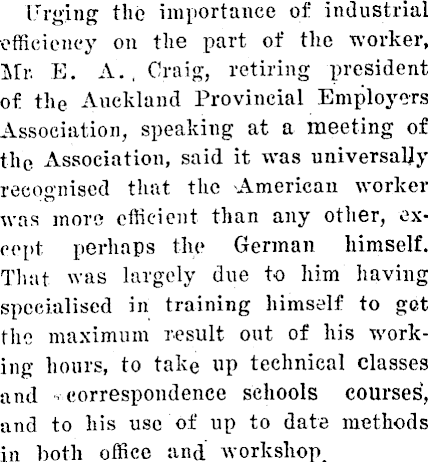 Urging the importance of industrial efficiency on the part of the worker, Mr. E. A. Craig, retiring president of the Auckland Provincial Employers Association, speaking at a meeting of the Association, said it was universally recognised that the American worker was more efficient than any other, except perhaps the German himself. That was largely due to him having specialised in training himself to get the maximum result out of his working hours, to take up technical classes and correspondence schools courses, and to his use of up to date methods in both office and workshop.